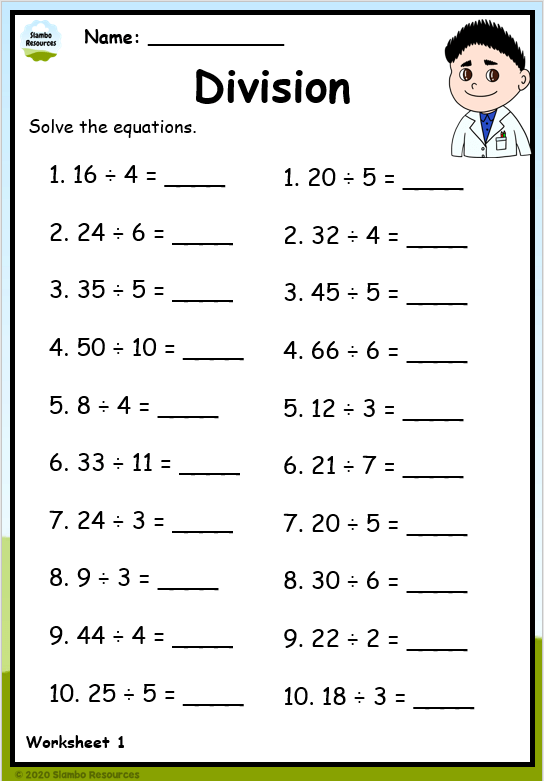 Slambo Resources

Name: ____________

Division

Solve the equations.

1. $16 \div 4 =$ _____

2. $24 \div 6 =$ _____

3. $35 \div 5 =$ _____

4. $50 \div 10 =$ _____

5. $8 \div 4 =$ _____

6. $33 \div 11 =$ _____

7. $24 \div 3 =$ _____

8. $9 \div 3 =$ _____

9. $44 \div 4 =$ _____

10. $25 \div 5 =$ _____

1. $20 \div 5 =$ _____

2. $32 \div 4 =$ _____

3. $45 \div 5 =$ _____

4. $66 \div 6 =$ _____

5. $12 \div 3 =$ _____

6. $21 \div 7 =$ _____

7. $20 \div 5 =$ _____

8. $30 \div 6 =$ _____

9. $22 \div 2 =$ _____

10. $18 \div 3 =$ _____

Worksheet 1

© 2020 Slambo Resources